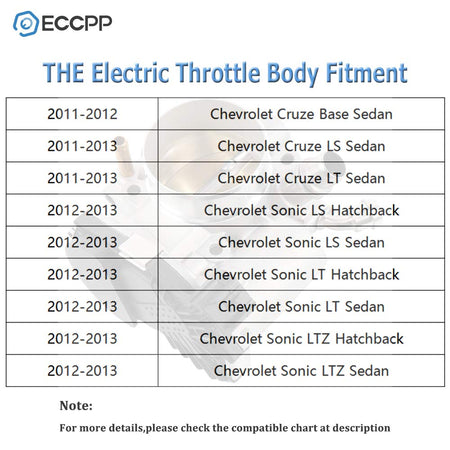 ECCPP

THE Electric Throttle Body Fitment

| 2011-2012 | Chevrolet Cruze Base Sedan |
|---|---|
| 2011-2013 | Chevrolet Cruze LS Sedan |
| 2011-2013 | Chevrolet Cruze LT Sedan |
| 2012-2013 | Chevrolet Sonic LS Hatchback |
| 2012-2013 | Chevrolet Sonic LS Sedan |
| 2012-2013 | Chevrolet Sonic LT Hatchback |
| 2012-2013 | Chevrolet Sonic LT Sedan |
| 2012-2013 | Chevrolet Sonic LTZ Hatchback |
| 2012-2013 | Chevrolet Sonic LTZ Sedan |

Note:

For more details,please check the compatible chart at description